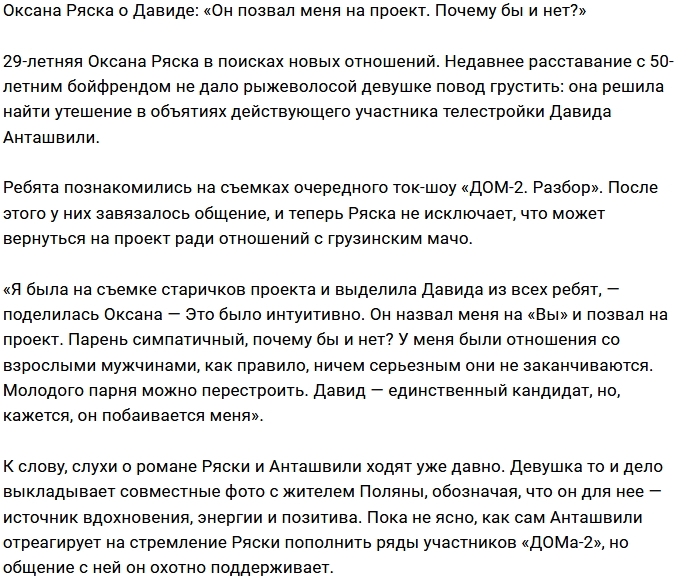 Оксана Ряска о Давиде: «Он позвал меня на проект. Почему бы и нет?»

29-летняя Оксана Ряска в поисках новых отношений. Недавнее расставание с 50-летним бойфрендом не дало рыжеволосой девушке повод грустить: она решила найти утешение в объятиях действующего участника телестройки Давида Анташвили.

Ребята познакомились на съемках очередного ток-шоу «ДОМ-2. Разбор». После этого у них завязалось общение, и теперь Ряска не исключает, что может вернуться на проект ради отношений с грузинским мачо.

«Я была на съемке старичков проекта и выделила Давида из всех ребят, — поделилась Оксана — Это было интуитивно. Он назвал меня на «Вы» и позвал на проект. Парень симпатичный, почему бы и нет? У меня были отношения со взрослыми мужчинами, как правило, ничем серьезным они не заканчиваются. Молодого парня можно перестроить. Давид — единственный кандидат, но, кажется, он побаивается меня».

К слову, слухи о романе Ряски и Анташвили ходят уже давно. Девушка то и дело выкладывает совместные фото с жителем Поляны, обозначая, что он для нее — источник вдохновения, энергии и позитива. Пока не ясно, как сам Анташвили отреагирует на стремление Ряски пополнить ряды участников «ДОМа-2», но общение с ней он охотно поддерживает.